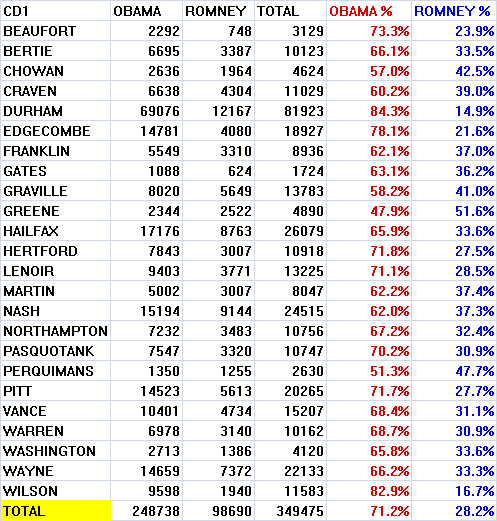 | CD1 | OBAMA | ROMNEY | TOTAL | OBAMA % | ROMNEY % |
|---|---|---|---|---|---|
| BEAUFORT | 2292 | 748 | 3129 | 73.3% | 23.9% |
| BERTIE | 6695 | 3387 | 10123 | 66.1% | 33.5% |
| CHOWAN | 2636 | 1964 | 4624 | 57.0% | 42.5% |
| CRAVEN | 6638 | 4304 | 11029 | 60.2% | 39.0% |
| DURHAM | 69076 | 12167 | 81923 | 84.3% | 14.9% |
| EDGECOMBE | 14781 | 4080 | 18927 | 78.1% | 21.6% |
| FRANKLIN | 5549 | 3310 | 8936 | 62.1% | 37.0% |
| GATES | 1088 | 624 | 1724 | 63.1% | 36.2% |
| GRAVILLE | 8020 | 5649 | 13783 | 58.2% | 41.0% |
| GREENE | 2344 | 2522 | 4890 | 47.9% | 51.6% |
| HAILFAX | 17176 | 8763 | 26079 | 65.9% | 33.6% |
| HERTFORD | 7843 | 3007 | 10918 | 71.8% | 27.5% |
| LENOIR | 9403 | 3771 | 13225 | 71.1% | 28.5% |
| MARTIN | 5002 | 3007 | 8047 | 62.2% | 37.4% |
| NASH | 15194 | 9144 | 24515 | 62.0% | 37.3% |
| NORTHAMPTON | 7232 | 3483 | 10756 | 67.2% | 32.4% |
| PASQUOTANK | 7547 | 3320 | 10747 | 70.2% | 30.9% |
| PERQUIMANS | 1350 | 1255 | 2630 | 51.3% | 47.7% |
| PITT | 14523 | 5613 | 20265 | 71.7% | 27.7% |
| VANCE | 10401 | 4734 | 15207 | 68.4% | 31.1% |
| WARREN | 6978 | 3140 | 10162 | 68.7% | 30.9% |
| WASHINGTON | 2713 | 1386 | 4120 | 65.8% | 33.6% |
| WAYNE | 14659 | 7372 | 22133 | 66.2% | 33.3% |
| WILSON | 9598 | 1940 | 11583 | 82.9% | 16.7% |
| TOTAL | 248738 | 98690 | 349475 | 71.2% | 28.2% |